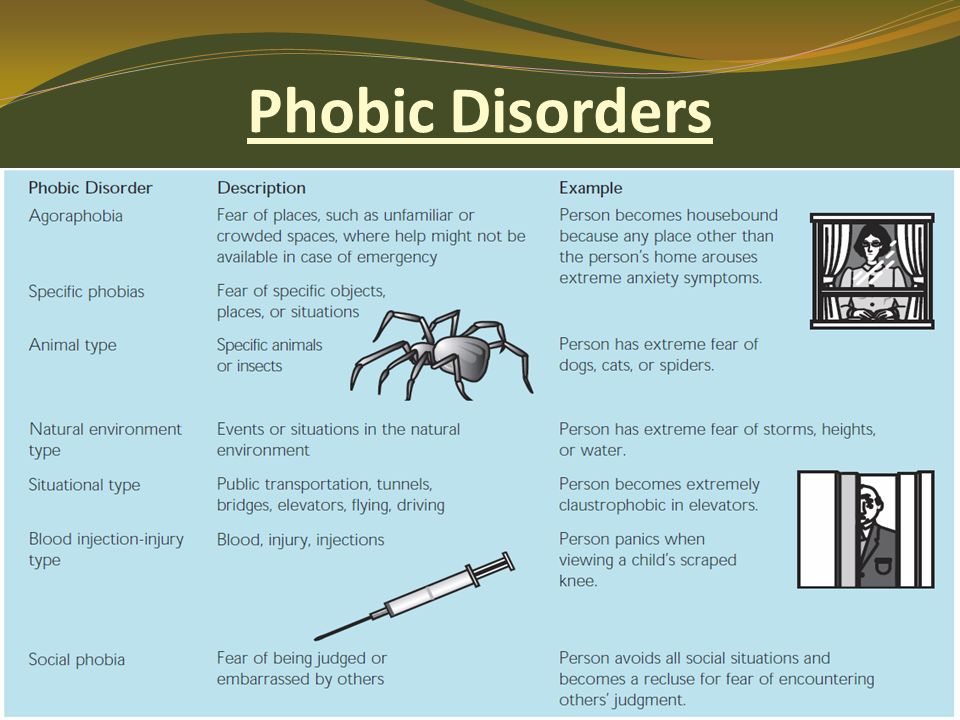 Phobic Disorders

| Phobic Disorder | Description | Example |
|---|---|---|
| Agoraphobia | Fear of places, such as unfamiliar or crowded spaces, where help might not be available in case of emergency | Person becomes housebound because any place other than the person's home arouses extreme anxiety symptoms. |
| Specific phobias | Fear of specific objects, places, or situations | |
| Animal type | Specific animals or insects | Person has extreme fear of dogs, cats, or spiders. |
| Natural environment type | Events or situations in the natural environment | Person has extreme fear of storms, heights, or water. |
| Situational type | Public transportation, tunnels, bridges, elevators, flying, driving | Person becomes extremely claustrophobic in elevators. |
| Blood injection-injury type | Blood, injury, injections | Person panics when viewing a child's scraped knee. |
| Social phobia | Fear of being judged or embarrassed by others | Person avoids all social situations and becomes a recluse for fear of encountering others' judgment. |